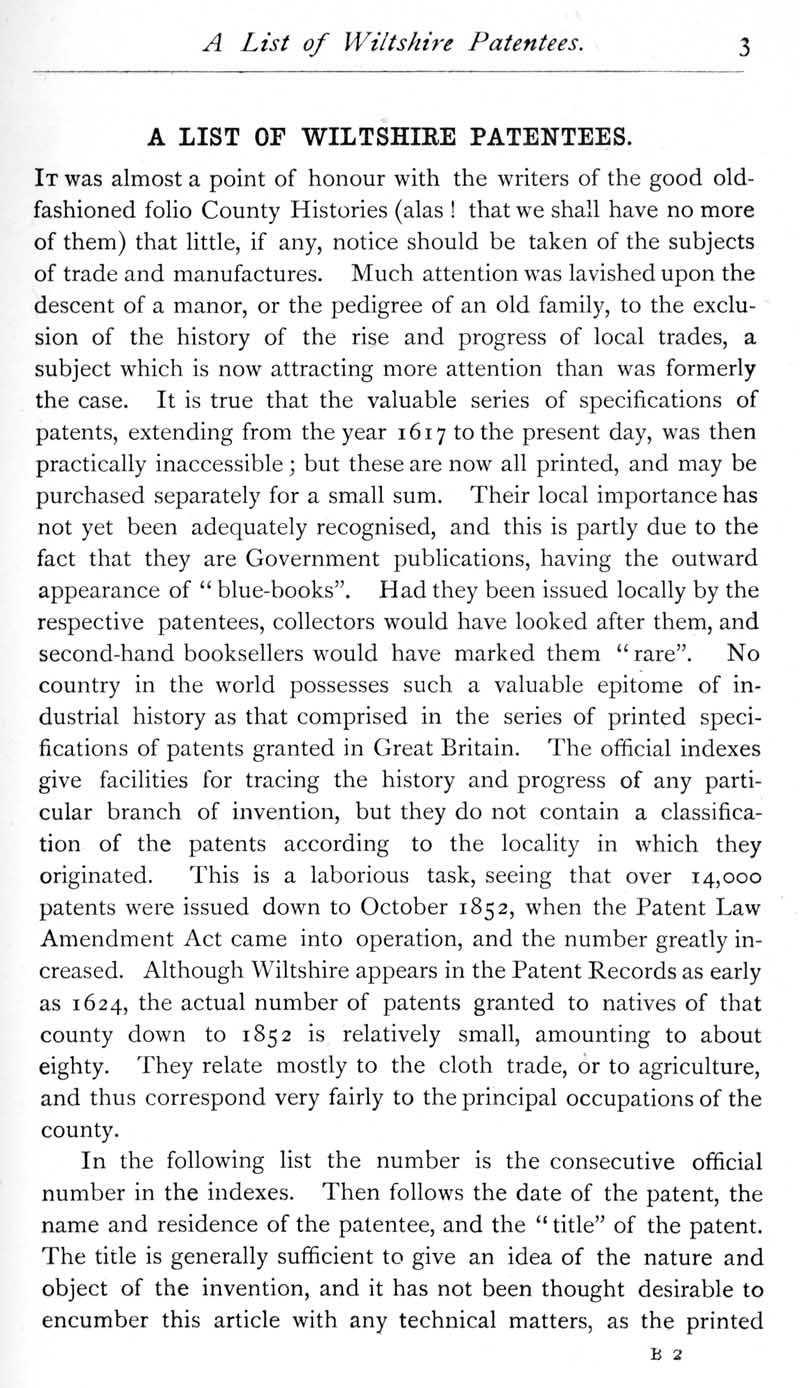 A List of Wiltshire Patentees. 3

A LIST OF WILTSHIRE PATENTEES.

It was almost a point of honour with the writers of the good old-fashioned folio County Histories (alas ! that we shall have no more of them) that little, if any, notice should be taken of the subjects of trade and manufactures. Much attention was lavished upon the descent of a manor, or the pedigree of an old family, to the exclusion of the history of the rise and progress of local trades, a subject which is now attracting more attention than was formerly the case. It is true that the valuable series of specifications of patents, extending from the year 1617 to the present day, was then practically inaccessible; but these are now all printed, and may be purchased separately for a small sum. Their local importance has not yet been adequately recognised, and this is partly due to the fact that they are Government publications, having the outward appearance of "blue-books". Had they been issued locally by the respective patentees, collectors would have looked after them, and second-hand booksellers would have marked them "rare". No country in the world possesses such a valuable epitome of industrial history as that comprised in the series of printed specifications of patents granted in Great Britain. The official indexes give facilities for tracing the history and progress of any particular branch of invention, but they do not contain a classification of the patents according to the locality in which they originated. This is a laborious task, seeing that over 14,000 patents were issued down to October 1852, when the Patent Law Amendment Act came into operation, and the number greatly increased. Although Wiltshire appears in the Patent Records as early as 1624, the actual number of patents granted to natives of that county down to 1852 is relatively small, amounting to about eighty. They relate mostly to the cloth trade, or to agriculture, and thus correspond very fairly to the principal occupations of the county.

In the following list the number is the consecutive official number in the indexes. Then follows the date of the patent, the name and residence of the patentee, and the "title" of the patent. The title is generally sufficient to give an idea of the nature and object of the invention, and it has not been thought desirable to encumber this article with any technical matters, as the printed

B 2